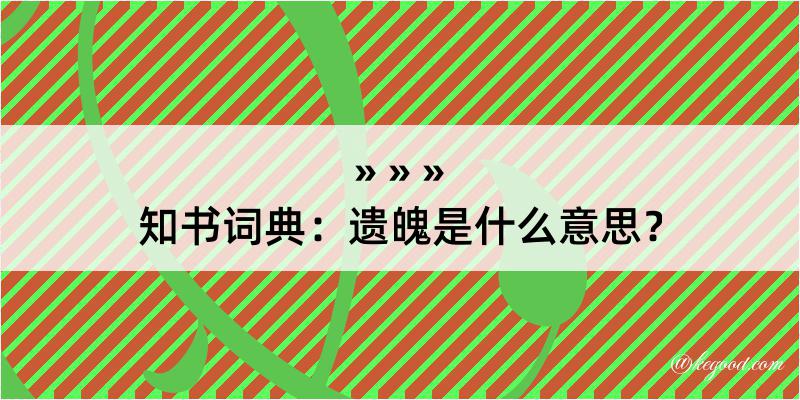 » » »
知书词典：遗魄是什么意思？
@kegood.com